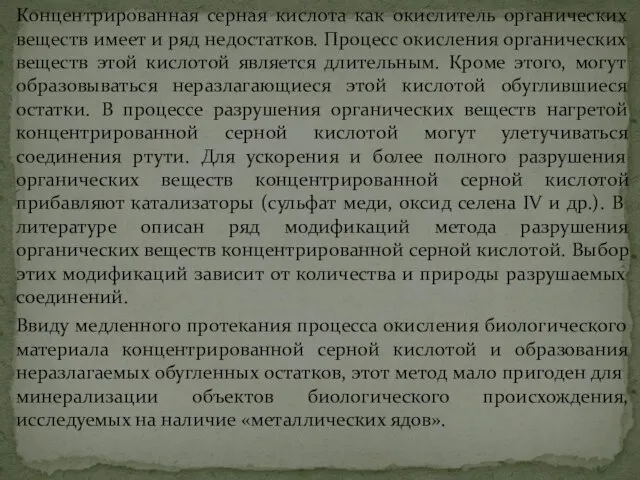 Концентрированная серная кислота как окислитель органических веществ имеет и ряд недостатков. Процесс окисления органических веществ этой кислотой является длительным. Кроме этого, могут образовываться неразлагающиеся этой кислотой обуглившиеся остатки. В процессе разрушения органических веществ нагретой концентрированной серной кислотой могут улетучиваться соединения ртути. Для ускорения и более полного разрушения органических веществ концентрированной серной кислотой прибавляют катализаторы (сульфат меди, оксид селена IV и др.). В литературе описан ряд модификаций метода разрушения органических веществ концентрированной серной кислотой. Выбор этих модификаций зависит от количества и природы разрушаемых соединений.

Ввиду медленного протекания процесса окисления биологического материала концентрированной серной кислотой и образования неразлагаемых обугленных остатков, этот метод мало пригоден для минерализации объектов биологического происхождения, исследуемых на наличие «металлических ядов».